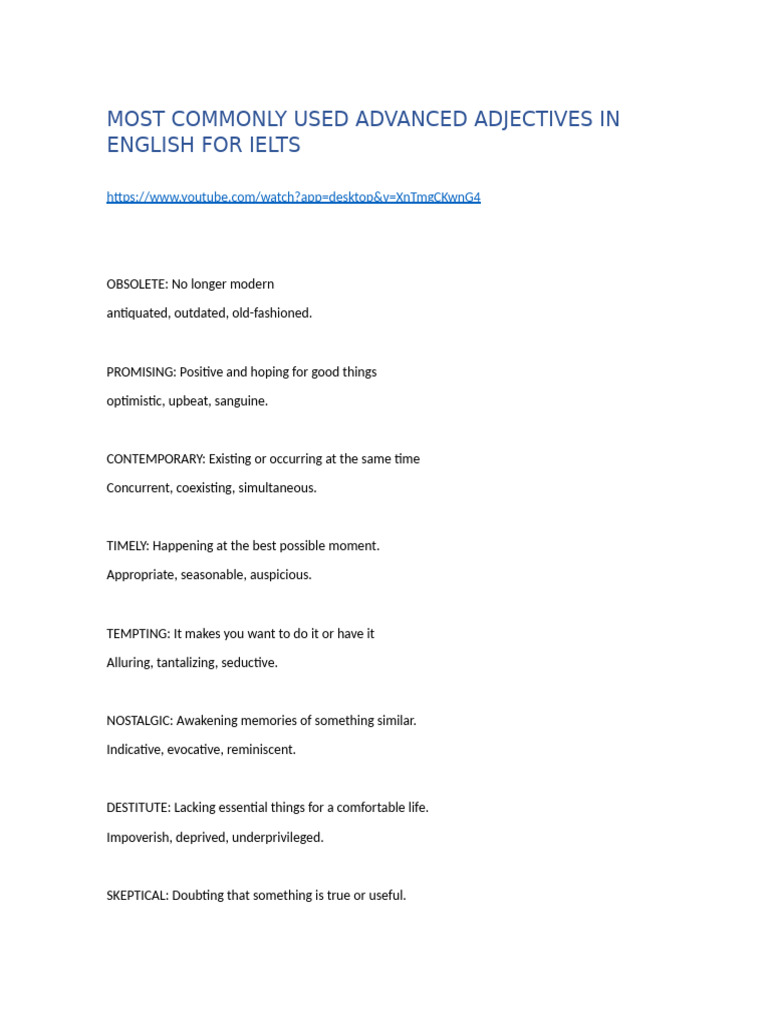 MOST COMMONLY USED ADVANCED ADJECTIVES IN ENGLISH FOR IELTS

https://www.youtube.com/watch?app=desktop&v=XnTmgCKwnG4

OBSOLETE: No longer modern

antiquated, outdated, old-fashioned.

PROMISING: Positive and hoping for good things

optimistic, upbeat, sanguine.

CONTEMPORARY: Existing or occurring at the same time

Concurrent, coexisting, simultaneous.

TIMELY: Happening at the best possible moment.

Appropriate, seasonable, auspicious.

TEMPTING: It makes you want to do it or have it

Alluring, tantalizing, seductive.

NOSTALGIC: Awakening memories of something similar.

Indicative, evocative, reminiscent.

DESTITUTE: Lacking essential things for a comfortable life.

Impoverish, deprived, underprivileged.

SKEPTICAL: Doubting that something is true or useful.